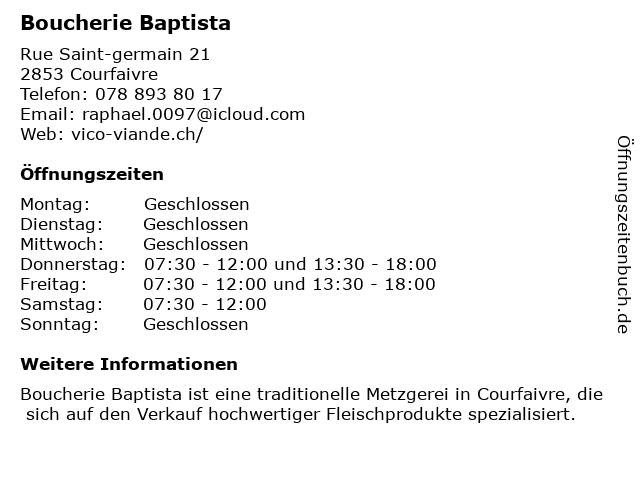 Boucherie Baptista

Rue Saint-germain 21
2853 Courfaivre
Telefon: 078 893 80 17
Email: raphael.0097@icloud.com
Web: vico-viande.ch/

Öffnungszeiten

Montag: Geschlossen
Dienstag: Geschlossen
Mittwoch: Geschlossen
Donnerstag: 07:30 - 12:00 und 13:30 - 18:00
Freitag: 07:30 - 12:00 und 13:30 - 18:00
Samstag: 07:30 - 12:00
Sonntag: Geschlossen

Weitere Informationen

Boucherie Baptista ist eine traditionelle Metzgerei in Courfaivre, die sich auf den Verkauf hochwertiger Fleischprodukte spezialisiert.

Öffnungszeitenbuch.de